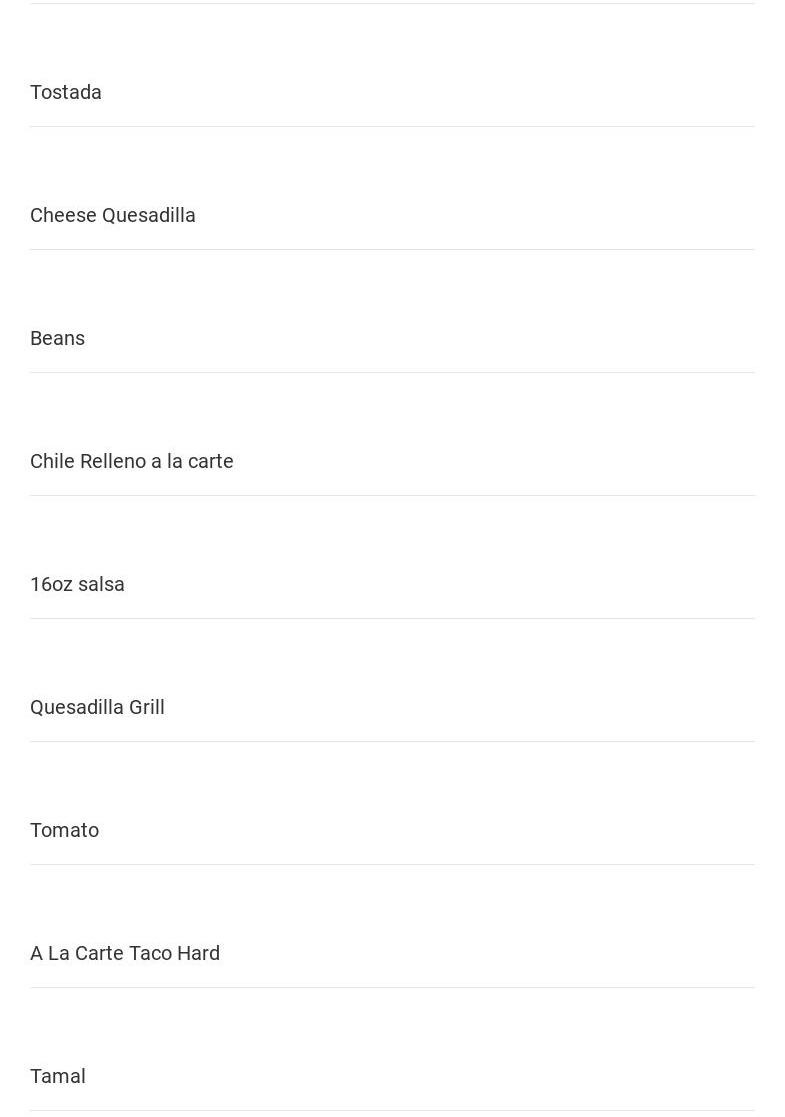 Tostada

Cheese Quesadilla

Beans

Chile Relleno a la carte

16oz salsa

Quesadilla Grill

Tomato

A La Carte Taco Hard

Tamal